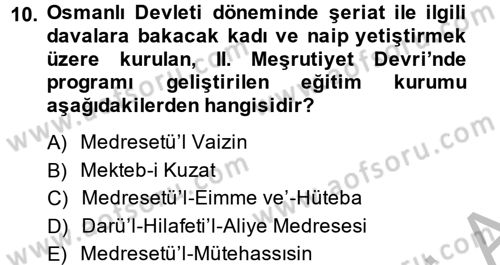 10. Osmanlı Devleti döneminde şeriat ile ilgili davalara bakacak kadı ve naip yetiştirmek üzere kurulan, II. Meşrutiyet Devri'nde programı geliştirilen eğitim kurumu aşağıdakilerden hangisidir?

A) Medresetü'l Vaizin
B) Mekteb-i Kuzat
C) Medresetü'l-Eimme ve'-Hüteba
D) Darü'l-Hilafeti'l-Aliye Medresesi
E) Medresetü'l-Mütehassısin

www.aofsoru.com